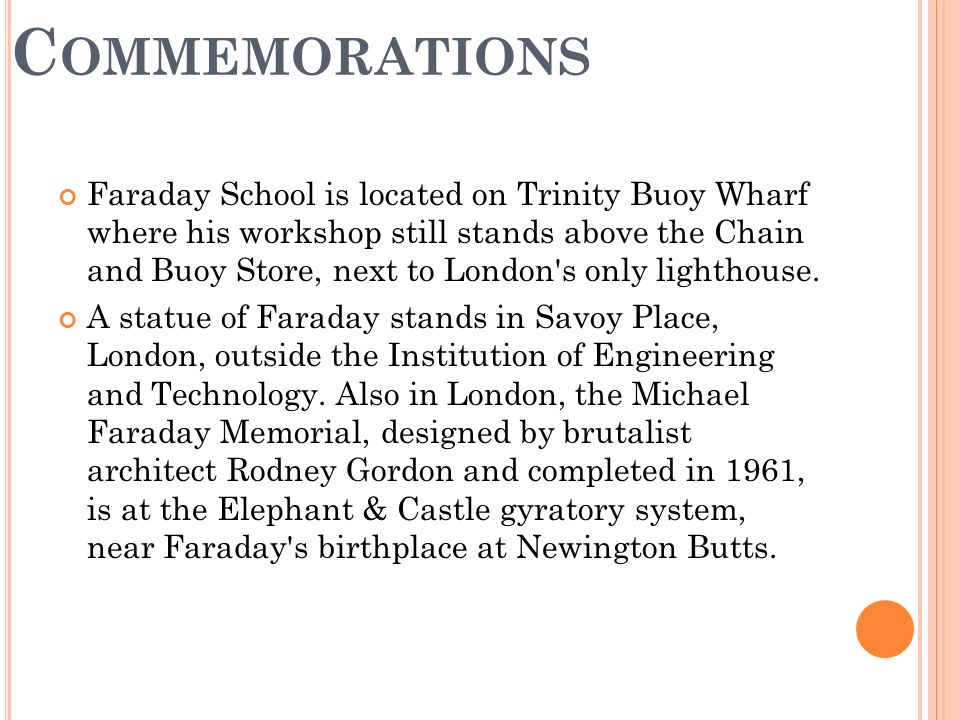 COMMEMORATIONS

Faraday School is located on Trinity Buoy Wharf where his workshop still stands above the Chain and Buoy Store, next to London's only lighthouse.

A statue of Faraday stands in Savoy Place, London, outside the Institution of Engineering and Technology. Also in London, the Michael Faraday Memorial, designed by brutalist architect Rodney Gordon and completed in 1961, is at the Elephant & Castle gyratory system, near Faraday's birthplace at Newington Butts.